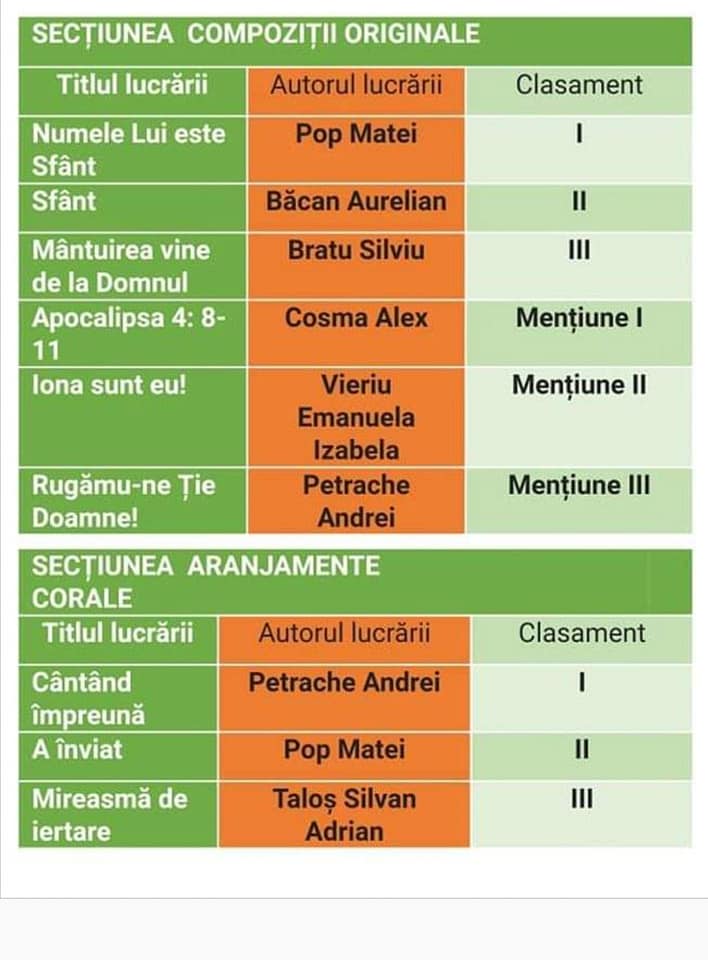 SECȚIUNEA COMPOZIȚII ORIGINALE

| Titlul lucrării | Autorul lucrării | Clasament |
|---|---|---|
| Numele Lui este Sfânt | Pop Matei | I |
| Sfânt | Băcan Aurelian | II |
| Mântuirea vine de la Domnul | Bratu Silviu | III |
| Apocalipsa 4: 8-11 | Cosma Alex | Mențiune I |
| Iona sunt eu! | Vieriu Emanuela Izabela | Mențiune II |
| Rugămu-ne Ție Doamne! | Petrache Andrei | Mențiune III |

SECȚIUNEA ARANJAMENTE CORALE

| Titlul lucrării | Autorul lucrării | Clasament |
|---|---|---|
| Cântând împreună | Petrache Andrei | I |
| A înviat | Pop Matei | II |
| Mireasmă de iertare | Taloș Silvan Adrian | III |